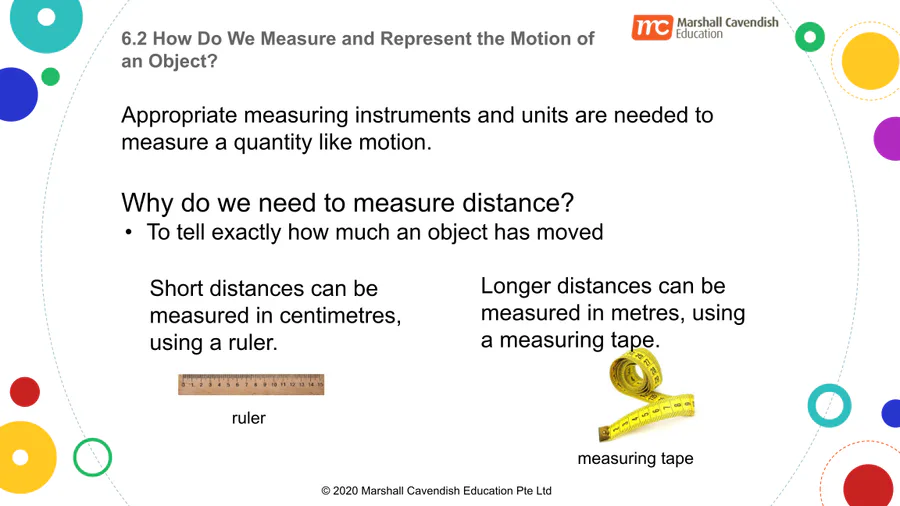 6.2 How Do We Measure and Represent the Motion of an Object?

mc Marshall Cavendish Education

Appropriate measuring instruments and units are needed to measure a quantity like motion.

Why do we need to measure distance?
• To tell exactly how much an object has moved

Short distances can be measured in centimetres, using a ruler.

0 1 2 3 4 5 6 7 8 9 10 11 12 13 14 15

ruler

Longer distances can be measured in metres, using a measuring tape.

measuring tape

© 2020 Marshall Cavendish Education Pte Ltd